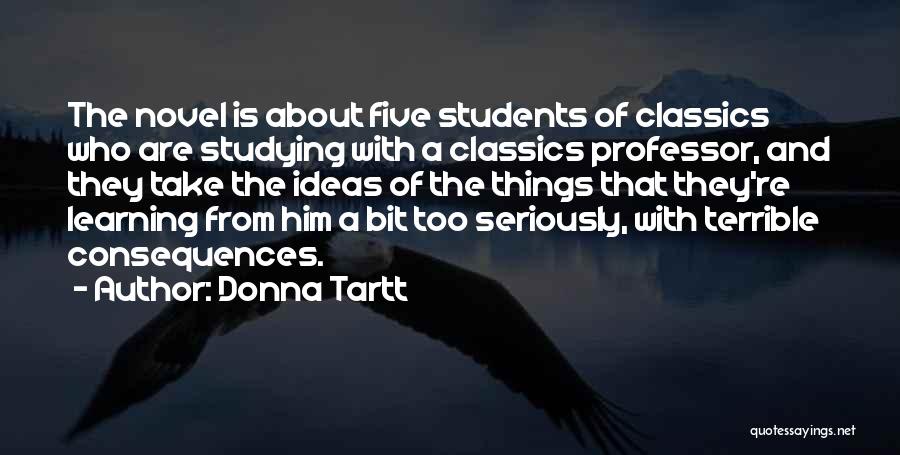 The novel is about five students of classics who are studying with a classics professor, and they take the ideas of the things that they're learning from him a bit too seriously, with terrible consequences.

- Author: Donna Tartt

quotessayings.net